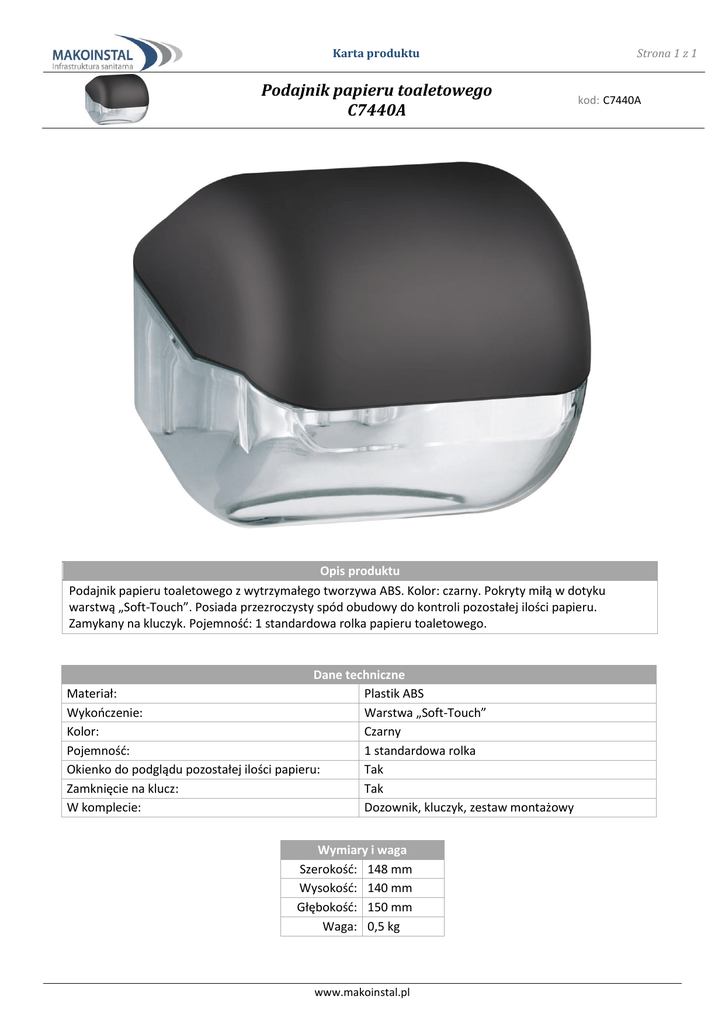 MAKOINSTAL
Infrastruktura sanitarna

Karta produktu

Strona 1 z 1

Podajnik papieru toaletowego
C7440A

kod: C7440A

| Opis produktu |
|---|
| Podajnik papieru toaletowego z wytrzymałego tworzywa ABS. Kolor: czarny. Pokryty miłą w dotyku warstwą „Soft-Touch”. Posiada przezroczysty spód obudowy do kontroli pozostałej ilości papieru. Zamykany na kluczyk. Pojemność: 1 standardowa rolka papieru toaletowego. |

| Dane techniczne | |
|---|---|
| Materiał: | Plastik ABS |
| Wykończenie: | Warstwa „Soft-Touch” |
| Kolor: | Czarny |
| Pojemność: | 1 standardowa rolka |
| Okienko do podglądu pozostałej ilości papieru: | Tak |
| Zamknięcie na klucz: | Tak |
| W komplecie: | Dozownik, kluczyk, zestaw montażowy |

| Wymiary i waga | |
|---|---|
| Szerokość: | 148 mm |
| Wysokość: | 140 mm |
| Głębokość: | 150 mm |
| Waga: | 0,5 kg |

www.makoinstal.pl